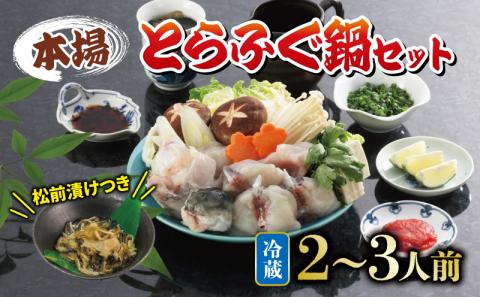 本場 とらふぐ鍋セット

松前漬けつき

冷蔵 2～3人前